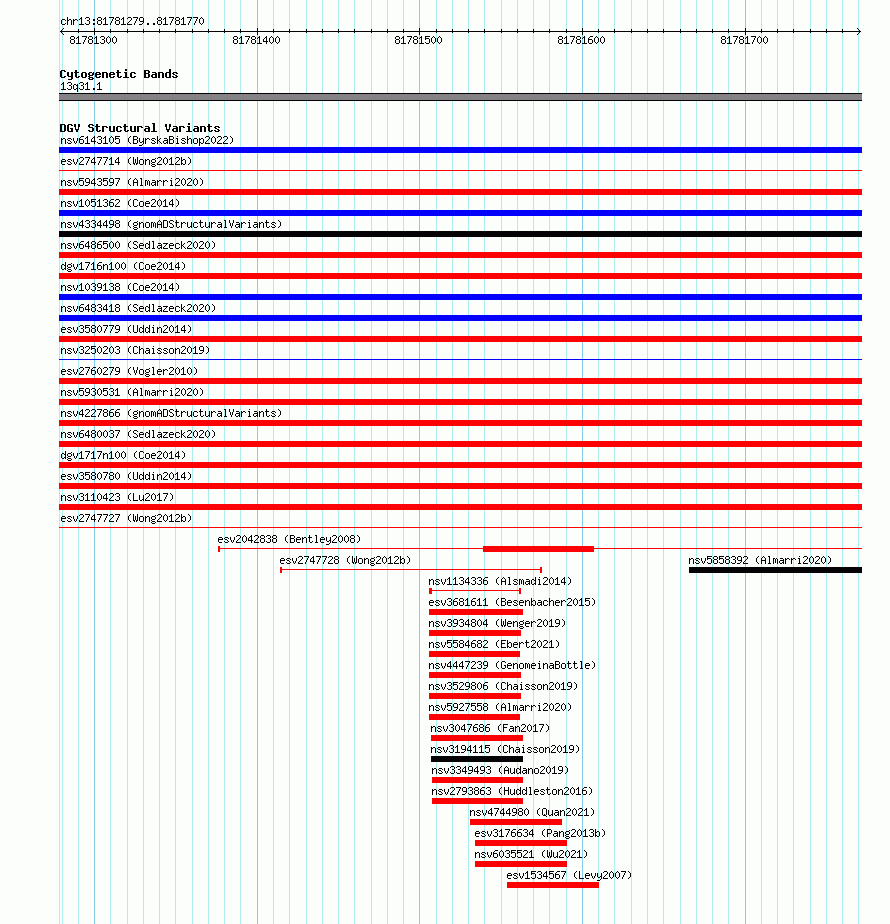 chr13:81781279..81781770

81781300 81781400 81781500 81781600 81781700

Cytogenetic Bands
13q31.1

DGV Structural Variants
nsv6143105 (ByrskaBishop2022)
esv2747714 (Wong2012b)
nsv5943597 (Almarri2020)
nsv1051362 (Coe2014)
nsv4334498 (gnomADStructuralVariants)
nsv6486500 (Sedlazeck2020)
dgv1716n100 (Coe2014)
nsv1039138 (Coe2014)
nsv6483418 (Sedlazeck2020)
esv3580779 (Uddin2014)
nsv3250203 (Chaisson2019)
esv2760279 (Vogler2010)
nsv5930531 (Almarri2020)
nsv4227866 (gnomADStructuralVariants)
nsv6480037 (Sedlazeck2020)
dgv1717n100 (Coe2014)
esv3580780 (Uddin2014)
nsv3110423 (Lu2017)
esv2747727 (Wong2012b)
esv2042838 (Bentley2008)
esv2747728 (Wong2012b)
nsv5858392 (Almarri2020)
nsv1134336 (Alsmadi2014)
esv3681611 (Besenbacher2015)
nsv3934804 (Wenger2019)
nsv5584682 (Ebert2021)
nsv4447239 (GenomeinaBottle)
nsv3529806 (Chaisson2019)
nsv5927558 (Almarri2020)
nsv3047686 (Fan2017)
nsv3194115 (Chaisson2019)
nsv3349493 (Audano2019)
nsv2793863 (Huddleston2016)
nsv4744980 (Quan2021)
esv3176634 (Pang2013b)
nsv6035521 (Wu2021)
esv1534567 (Levy2007)